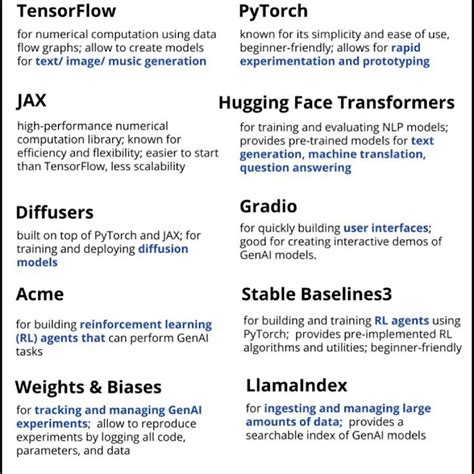 TensorFlow

for numerical computation using data flow graphs; allow to create models for text/ image/ music generation

JAX

high-performance numerical computation library; known for efficiency and flexibility; easier to start than TensorFlow, less scalability

Diffusers

built on top of PyTorch and JAX; for training and deploying diffusion models

Acme

for building reinforcement learning (RL) agents that can perform GenAI tasks

Weights & Biases

for tracking and managing GenAI experiments; allow to reproduce experiments by logging all code, parameters, and data

PyTorch

known for its simplicity and ease of use, beginner-friendly; allows for rapid experimentation and prototyping

Hugging Face Transformers

for training and evaluating NLP models; provides pre-trained models for text generation, machine translation, question answering

Gradio

for quickly building user interfaces; good for creating interactive demos of GenAI models.

Stable Baselines3

for building and training RL agents using PyTorch; provides pre-implemented RL algorithms and utilities; beginner-friendly

LlamaIndex

for ingesting and managing large amounts of data; provides a searchable index of GenAI models